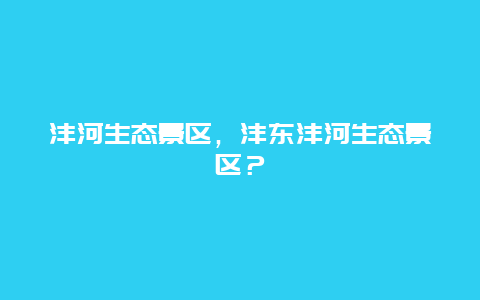 沣河生态景区，沣东沣河生态景区？